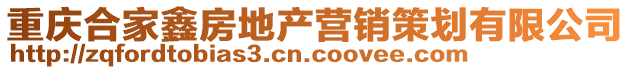 重庆合家鑫房地产营销策划有限公司
http://zqfordtobias3.cn.coovee.com